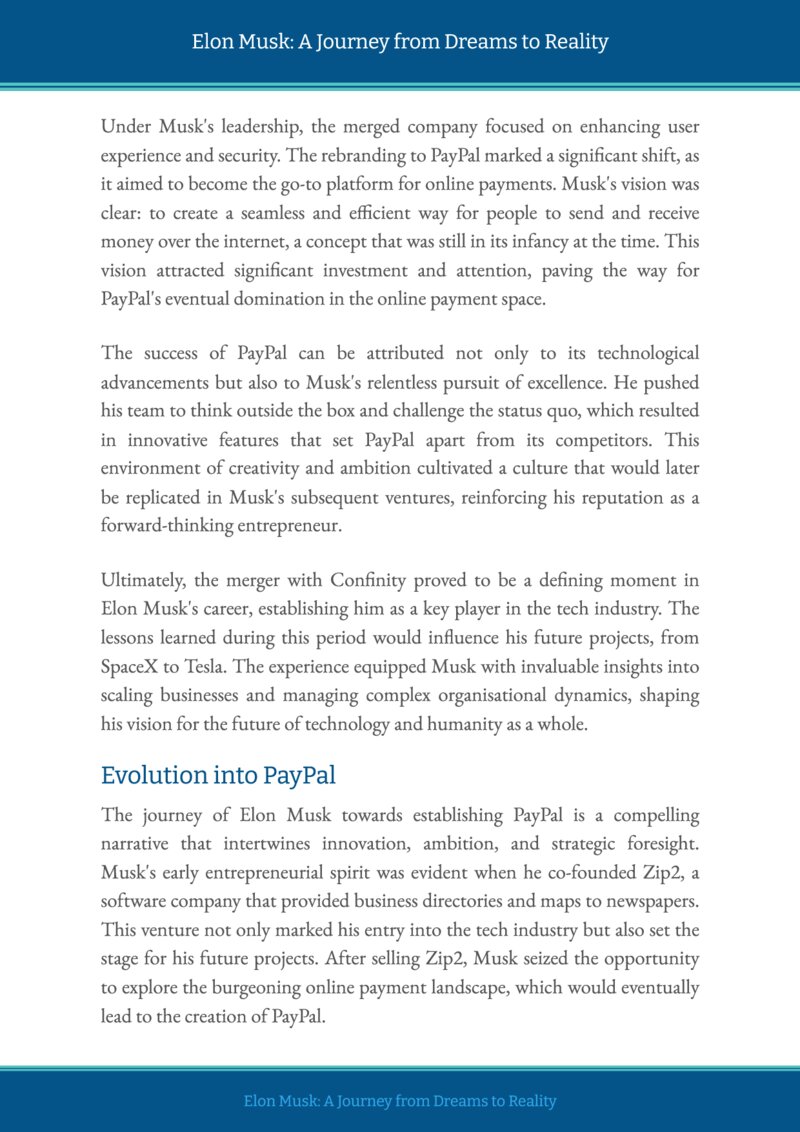 Elon Musk: A Journey from Dreams to Reality

Under Musk's leadership, the merged company focused on enhancing user experience and security. The rebranding to PayPal marked a significant shift, as it aimed to become the go-to platform for online payments. Musk's vision was clear: to create a seamless and efficient way for people to send and receive money over the internet, a concept that was still in its infancy at the time. This vision attracted significant investment and attention, paving the way for PayPal's eventual domination in the online payment space.

The success of PayPal can be attributed not only to its technological advancements but also to Musk's relentless pursuit of excellence. He pushed his team to think outside the box and challenge the status quo, which resulted in innovative features that set PayPal apart from its competitors. This environment of creativity and ambition cultivated a culture that would later be replicated in Musk's subsequent ventures, reinforcing his reputation as a forward-thinking entrepreneur.

Ultimately, the merger with Confinity proved to be a defining moment in Elon Musk's career, establishing him as a key player in the tech industry. The lessons learned during this period would influence his future projects, from SpaceX to Tesla. The experience equipped Musk with invaluable insights into scaling businesses and managing complex organisational dynamics, shaping his vision for the future of technology and humanity as a whole.

Evolution into PayPal

The journey of Elon Musk towards establishing PayPal is a compelling narrative that intertwines innovation, ambition, and strategic foresight. Musk's early entrepreneurial spirit was evident when he co-founded Zip2, a software company that provided business directories and maps to newspapers. This venture not only marked his entry into the tech industry but also set the stage for his future projects. After selling Zip2, Musk seized the opportunity to explore the burgeoning online payment landscape, which would eventually lead to the creation of PayPal.

Elon Musk: A Journey from Dreams to Reality